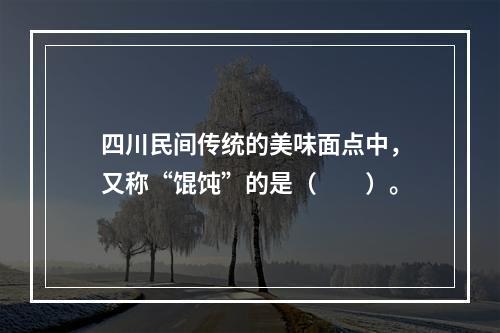 四川民间传统的美味面点中，又称“馄饨”的是（　　）。